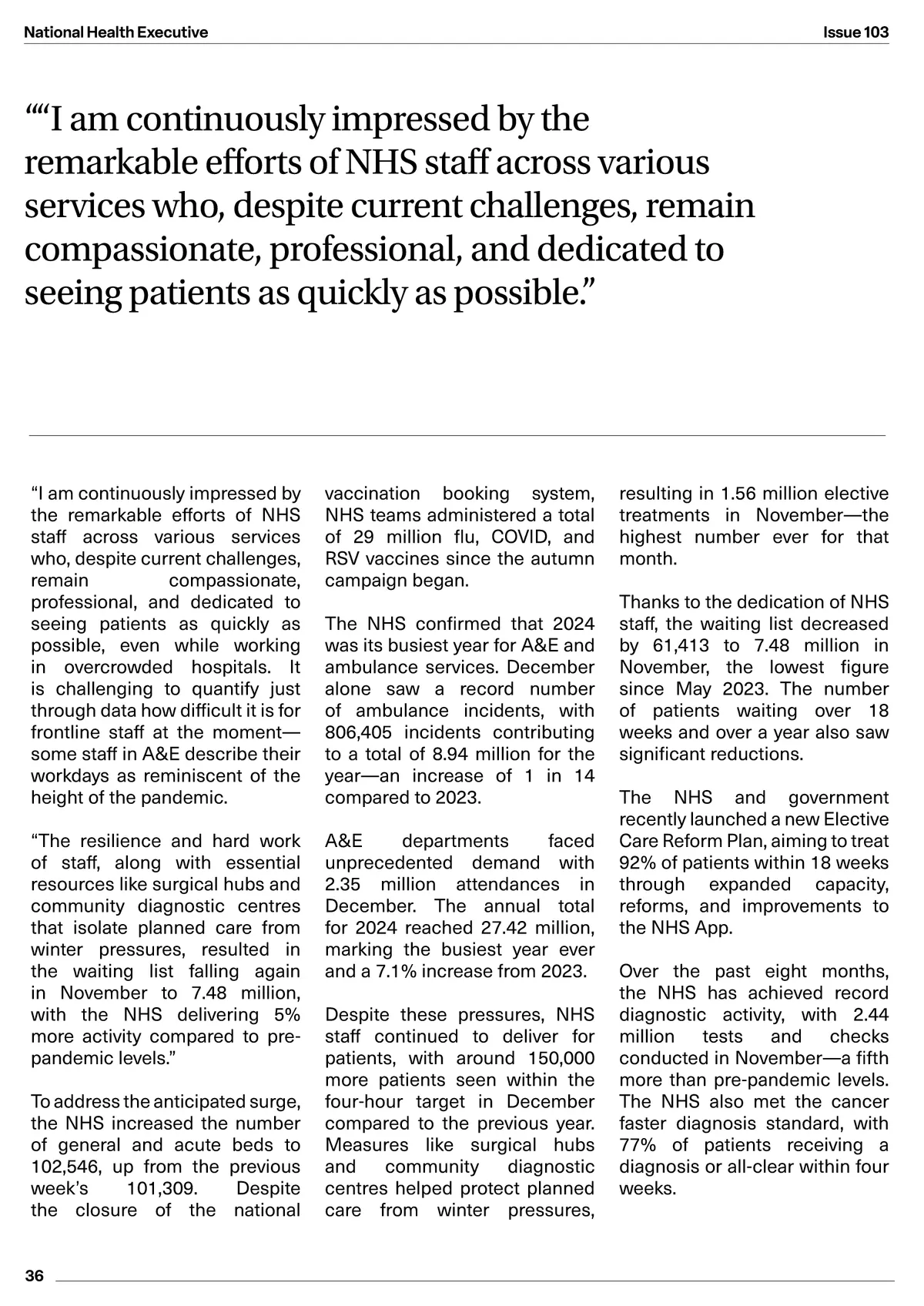 National Health Executive

Issue 103

““I am continuously impressed by the remarkable efforts of NHS staff across various services who, despite current challenges, remain compassionate, professional, and dedicated to seeing patients as quickly as possible.”

“I am continuously impressed by the remarkable efforts of NHS staff across various services who, despite current challenges, remain compassionate, professional, and dedicated to seeing patients as quickly as possible, even while working in overcrowded hospitals. It is challenging to quantify just through data how difficult it is for frontline staff at the moment—some staff in A&E describe their workdays as reminiscent of the height of the pandemic.

“The resilience and hard work of staff, along with essential resources like surgical hubs and community diagnostic centres that isolate planned care from winter pressures, resulted in the waiting list falling again in November to 7.48 million, with the NHS delivering 5% more activity compared to pre-pandemic levels.”

To address the anticipated surge, the NHS increased the number of general and acute beds to 102,546, up from the previous week’s 101,309. Despite the closure of the national vaccination booking system, NHS teams administered a total of 29 million flu, COVID, and RSV vaccines since the autumn campaign began.

The NHS confirmed that 2024 was its busiest year for A&E and ambulance services. December alone saw a record number of ambulance incidents, with 806,405 incidents contributing to a total of 8.94 million for the year—an increase of 1 in 14 compared to 2023.

A&E departments faced unprecedented demand with 2.35 million attendances in December. The annual total for 2024 reached 27.42 million, marking the busiest year ever and a 7.1% increase from 2023.

Despite these pressures, NHS staff continued to deliver for patients, with around 150,000 more patients seen within the four-hour target in December compared to the previous year. Measures like surgical hubs and community diagnostic centres helped protect planned care from winter pressures, resulting in 1.56 million elective treatments in November—the highest number ever for that month.

Thanks to the dedication of NHS staff, the waiting list decreased by 61,413 to 7.48 million in November, the lowest figure since May 2023. The number of patients waiting over 18 weeks and over a year also saw significant reductions.

The NHS and government recently launched a new Elective Care Reform Plan, aiming to treat 92% of patients within 18 weeks through expanded capacity, reforms, and improvements to the NHS App.

Over the past eight months, the NHS has achieved record diagnostic activity, with 2.44 million tests and checks conducted in November—a fifth more than pre-pandemic levels. The NHS also met the cancer faster diagnosis standard, with 77% of patients receiving a diagnosis or all-clear within four weeks.

36